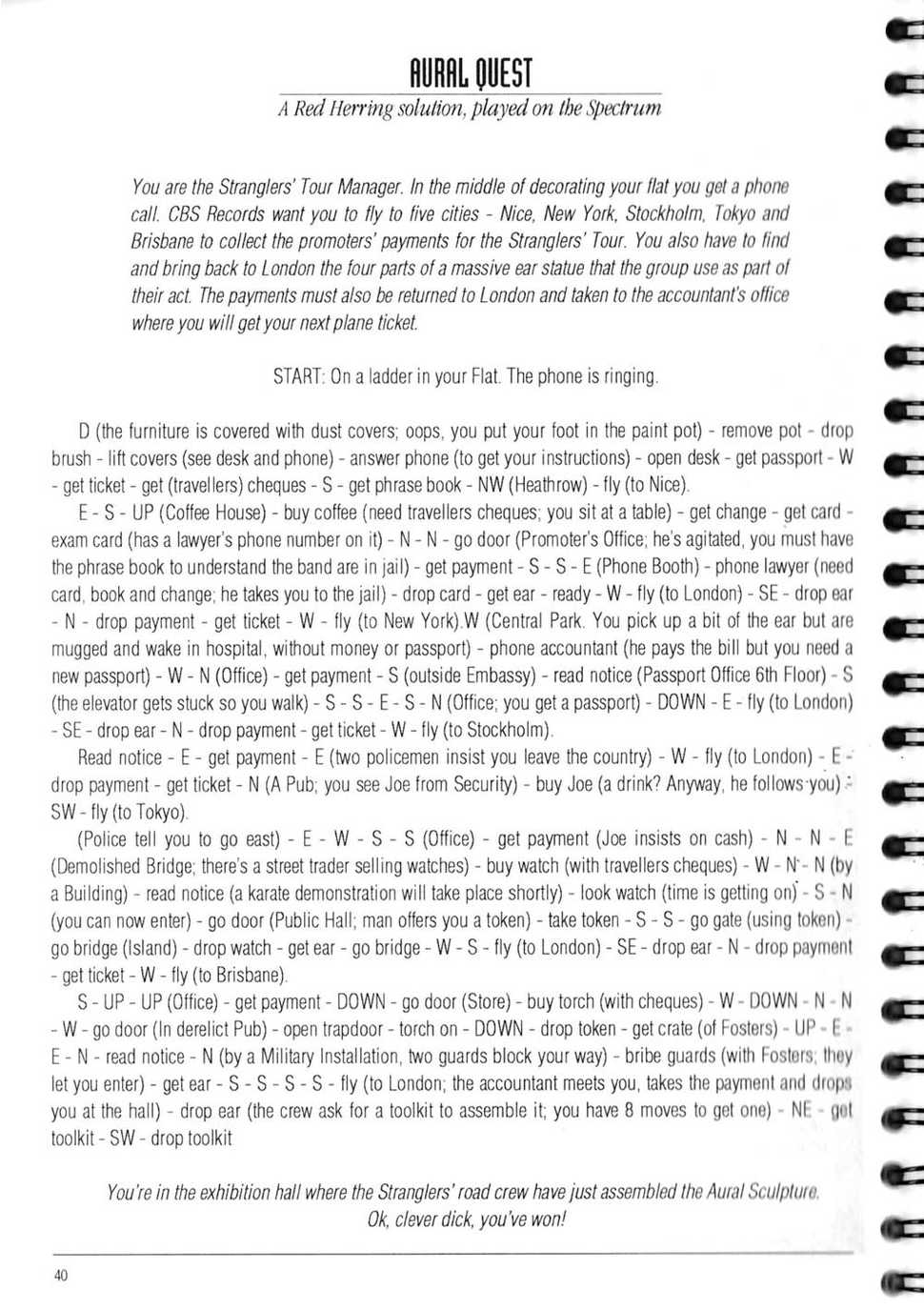 AURAL QUEST

A Red Herring solution, played on the Spectrum

You are the Stranglers' Tour Manager. In the middle of decorating your flat you get a phone call. CBS Records want you to fly to five cities - Nice, New York, Stockholm, Tokyo and Brisbane to collect the promoters' payments for the Stranglers' Tour. You also have to find and bring back to London the four parts of a massive ear statue that the group use as part of their act. The payments must also be returned to London and taken to the accountant's office where you will get your next plane ticket.

START: On a ladder in your Flat. The phone is ringing.

D (the furniture is covered with dust covers; oops, you put your foot in the paint pot) - remove pot - drop brush - lift covers (see desk and phone) - answer phone (to get your instructions) - open desk - get passport - W - get ticket - get (travellers) cheques - S - get phrase book - NW (Heathrow) - fly (to Nice).

E - S - UP (Coffee House) - buy coffee (need travellers cheques; you sit at a table) - get change - get card - exam card (has a lawyer's phone number on it) - N - N - go door (Promoter's Office; he's agitated, you must have the phrase book to understand the band are in jail) - get payment - S - S - E (Phone Booth) - phone lawyer (need card, book and change; he takes you to the jail) - drop card - get ear - ready - W - fly (to London) - SE - drop ear - N - drop payment - get ticket - W - fly (to New York).W (Central Park. You pick up a bit of the ear but are mugged and wake in hospital, without money or passport) - phone accountant (he pays the bill but you need a new passport) - W - N (Office) - get payment - S (outside Embassy) - read notice (Passport Office 6th Floor) - S (the elevator gets stuck so you walk) - S - S - E - S - N (Office; you get a passport) - DOWN - E - fly (to London) - SE - drop ear - N - drop payment - get ticket - W - fly (to Stockholm).

Read notice - E - get payment - E (two policemen insist you leave the country) - W - fly (to London) - E - drop payment - get ticket - N (A Pub; you see Joe from Security) - buy Joe (a drink? Anyway, he follows you) - SW - fly (to Tokyo).

(Police tell you to go east) - E - W - S - S (Office) - get payment (Joe insists on cash) - N - N - E (Demolished Bridge; there's a street trader selling watches) - buy watch (with travellers cheques) - W - N - N (by a Building) - read notice (a karate demonstration will take place shortly) - look watch (time is getting on) - S - N (you can now enter) - go door (Public Hall; man offers you a token) - take token - S - S - go gate (using token) - go bridge (Island) - drop watch - get ear - go bridge - W - S - fly (to London) - SE - drop ear - N - drop payment - get ticket - W - fly (to Brisbane).

S - UP - UP (Office) - get payment - DOWN - go door (Store) - buy torch (with cheques) - W - DOWN - N - N - W - go door (In derelict Pub) - open trapdoor - torch on - DOWN - drop token - get crate (of Fosters) - UP - E - E - N - read notice - N (by a Military Installation, two guards block your way) - bribe guards (with Fosters; they let you enter) - get ear - S - S - S - S - fly (to London; the accountant meets you, takes the payment and drops you at the hall) - drop ear (the crew ask for a toolkit to assemble it; you have 8 moves to get one) - NE - get toolkit - SW - drop toolkit

You're in the exhibition hall where the Stranglers' road crew have just assembled the Aural Sculpture. Ok, clever dick, you've won!

40